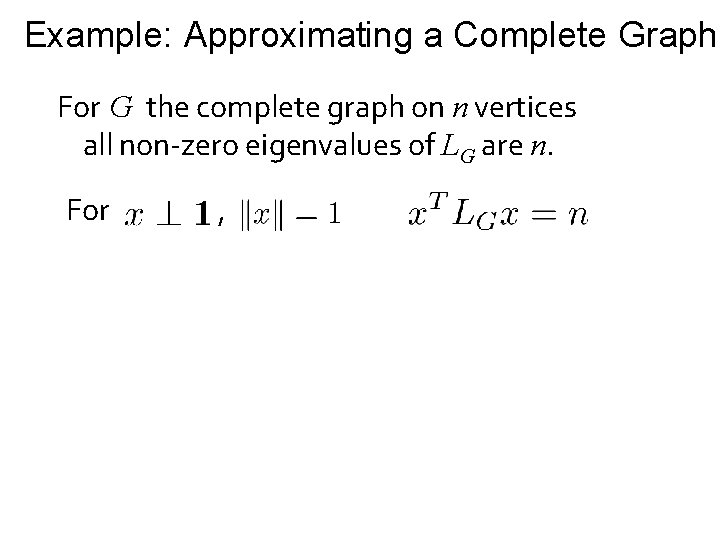 Example: Approximating a Complete Graph

For $G$ the complete graph on $n$ vertices all non-zero eigenvalues of $L_G$ are $n$.

For $x \perp \mathbf{1}$, $\|x\| - 1$ $x^T L_G x = n$